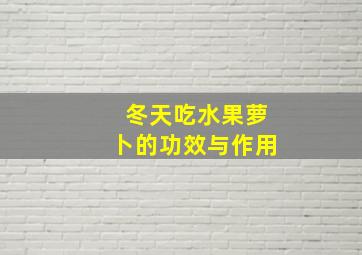 冬天吃水果萝卜的功效与作用